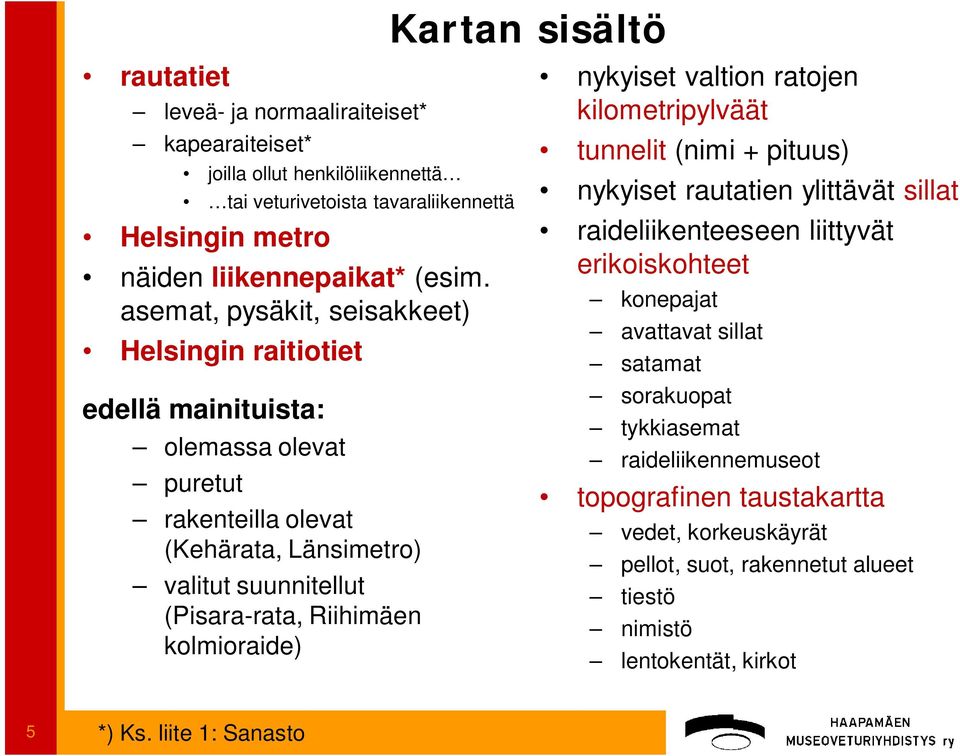 Kartan sisältö

• rautatiet
– leveä- ja normaaliraiteiset*
– kapearaiteiset*
• joilla ollut henkilöliikennettä…
• …tai veturivetoista tavaraliikennettä
• Helsingin metro
• näiden liikennepaikat* (esim. asemat, pysäkit, seisakkeet)
• Helsingin raitiotiet

edellä mainituista:
– olemassa olevat
– puretut
– rakenteilla olevat (Kehärata, Länsimetro)
– valitut suunnitellut (Pisara-rata, Riihimäen kolmioraide)

• nykyiset valtion ratojen kilometripylväät
• tunnelit (nimi + pituus)
• nykyiset rautatien ylittävät sillat
• raideliikenteeseen liittyvät erikoiskohteet
– konepajat
– avattavat sillat
– satamat
– sorakuopat
– tykkiasemat
– raideliikennemuseot
• topografinen taustakartta
– vedet, korkeuskäyrät
– pellot, suot, rakennetut alueet
– tiestö
– nimistö
– lentokentät, kirkot

5
*) Ks. liite 1: Sanasto

HAAPAMÄEN
MUSEOVETURIYHDISTYS ry